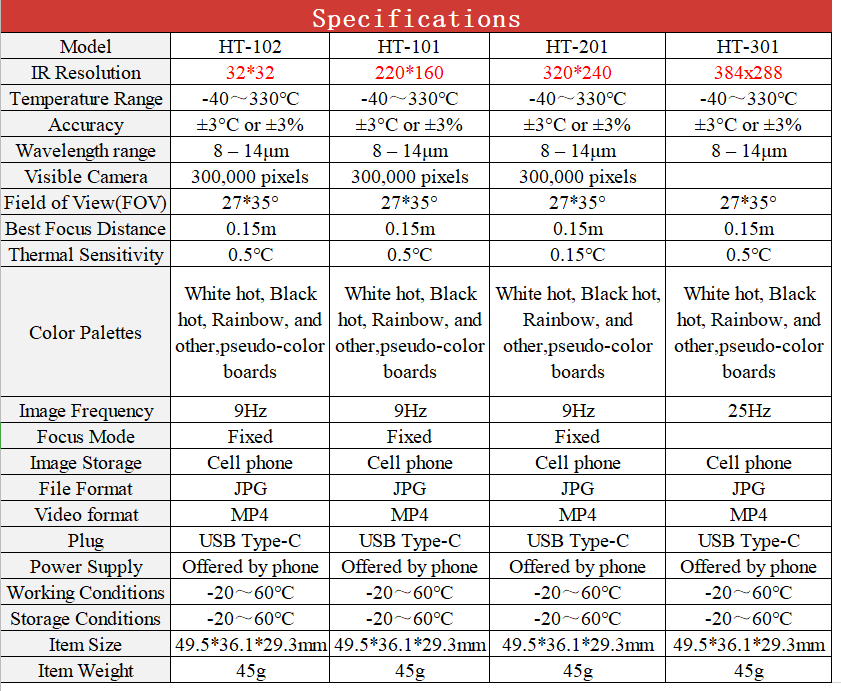 Specifications

| Model | HT-102 | HT-101 | HT-201 | HT-301 |
|---|---|---|---|---|
| IR Resolution | 32*32 | 220*160 | 320*240 | 384x288 |
| Temperature Range | -40～330℃ | -40～330℃ | -40～330℃ | -40～330℃ |
| Accuracy | ±3℃ or ±3% | ±3℃ or ±3% | ±3℃ or ±3% | ±3℃ or ±3% |
| Wavelength range | 8 – 14μm | 8 – 14μm | 8 – 14μm | 8 – 14μm |
| Visible Camera | 300,000 pixels | 300,000 pixels | 300,000 pixels | |
| Field of View(FOV) | 27*35° | 27*35° | 27*35° | 27*35° |
| Best Focus Distance | 0.15m | 0.15m | 0.15m | 0.15m |
| Thermal Sensitivity | 0.5℃ | 0.5℃ | 0.15℃ | 0.5℃ |
| Color Palettes | White hot, Black hot, Rainbow, and other,pseudo-color boards | White hot, Black hot, Rainbow, and other,pseudo-color boards | White hot, Black hot, Rainbow, and other,pseudo-color boards | White hot, Black hot, Rainbow, and other,pseudo-color boards |
| Image Frequency | 9Hz | 9Hz | 9Hz | 25Hz |
| Focus Mode | Fixed | Fixed | Fixed | |
| Image Storage | Cell phone | Cell phone | Cell phone | Cell phone |
| File Format | JPG | JPG | JPG | JPG |
| Video format | MP4 | MP4 | MP4 | MP4 |
| Plug | USB Type-C | USB Type-C | USB Type-C | USB Type-C |
| Power Supply | Offered by phone | Offered by phone | Offered by phone | Offered by phone |
| Working Conditions | -20～60℃ | -20～60℃ | -20～60℃ | -20～60℃ |
| Storage Conditions | -20～60℃ | -20～60℃ | -20～60℃ | -20～60℃ |
| Item Size | 49.5*36.1*29.3mm | 49.5*36.1*29.3mm | 49.5*36.1*29.3mm | 49.5*36.1*29.3mm |
| Item Weight | 45g | 45g | 45g | 45g |